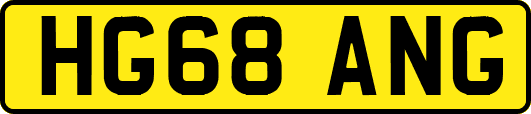 HG68 ANG